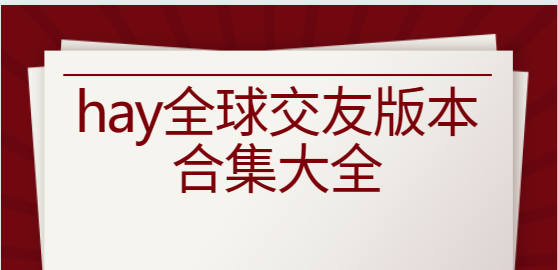 hay全球交友版本合集大全